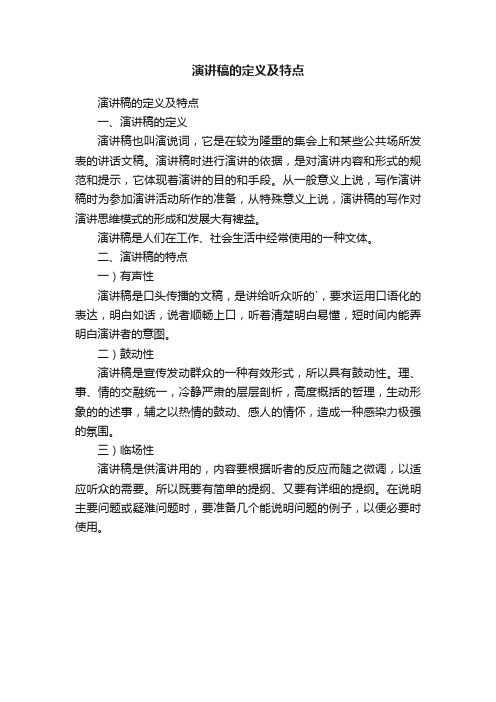 演讲稿的定义及特点

演讲稿的定义及特点

一、演讲稿的定义

演讲稿也叫演说词，它是在较为隆重的集会上和某些公共场所发表的讲话文稿。演讲稿时进行演讲的依据，是对演讲内容和形式的规范和提示，它体现着演讲的目的和手段。从一般意义上说，写作演讲稿时为参加演讲活动所作的准备，从特殊意义上说，演讲稿的写作对演讲思维模式的形成和发展大有裨益。

演讲稿是人们在工作、社会生活中经常使用的一种文体。

二、演讲稿的特点

一）有声性

演讲稿是口头传播的文稿，是讲给听众听的`，要求运用口语化的表达，明白如话，说者顺畅上口，听着清楚明白易懂，短时间内能弄明白演讲者的意图。

二）鼓动性

演讲稿是宣传发动群众的一种有效形式，所以具有鼓动性。理、事、情的交融统一，冷静严肃的层层剖析，高度概括的哲理，生动形象的的述事，辅之以热情的鼓动、感人的情怀，造成一种感染力极强的氛围。

三）临场性

演讲稿是供演讲用的，内容要根据听者的反应而随之微调，以适应听众的需要。所以既要有简单的提纲、又要有详细的提纲。在说明主要问题或疑难问题时，要准备几个能说明问题的例子，以便必要时使用。